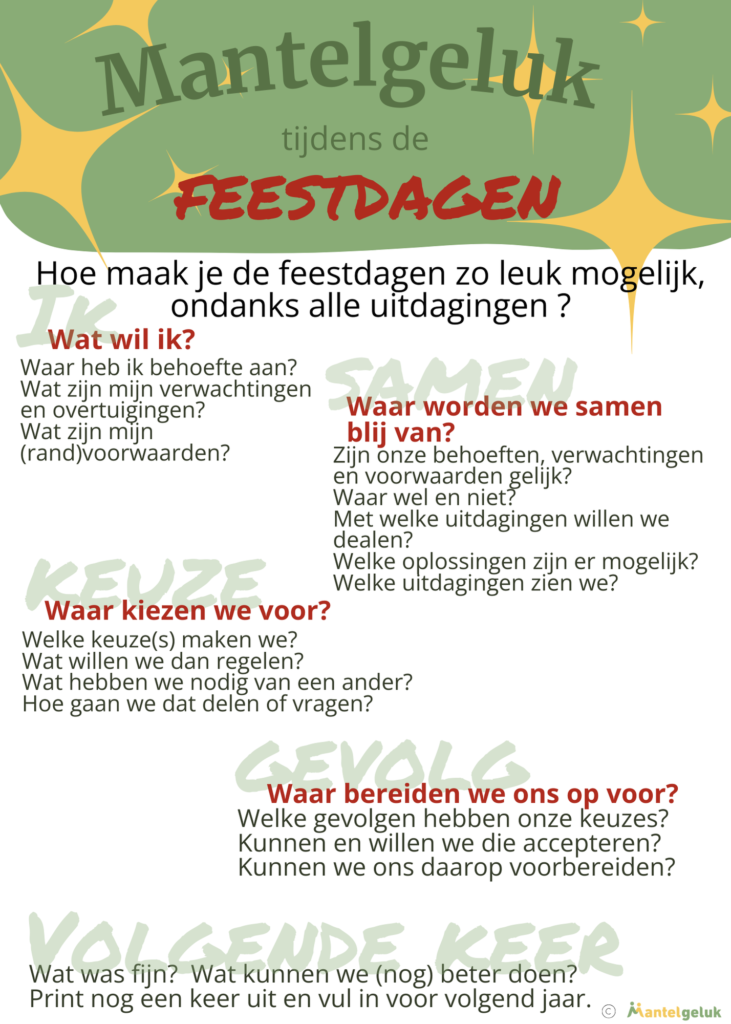 Mantelgeluk

tijdens de

FEESTDAGEN

Hoe maak je de feestdagen zo leuk mogelijk, ondanks alle uitdagingen ?

IK

Wat wil ik?

Waar heb ik behoefte aan?
Wat zijn mijn verwachtingen en overtuigingen?
Wat zijn mijn (rand)voorwaarden?

SAMEN

Waar worden we samen blij van?

Zijn onze behoeften, verwachtingen en voorwaarden gelijk?
Waar wel en niet?
Met welke uitdagingen willen we dealen?
Welke oplossingen zijn er mogelijk?
Welke uitdagingen zien we?

KEUZE

Waar kiezen we voor?

Welke keuze(s) maken we?
Wat willen we dan regelen?
Wat hebben we nodig van een ander?
Hoe gaan we dat delen of vragen?

GEVOLG

Waar bereiden we ons op voor?

Welke gevolgen hebben onze keuzes?
Kunnen en willen we die accepteren?
Kunnen we ons daarop voorbereiden?

VOLGENDE KEER

Wat was fijn? Wat kunnen we (nog) beter doen?
Print nog een keer uit en vul in voor volgend jaar.

© Mantelgeluk